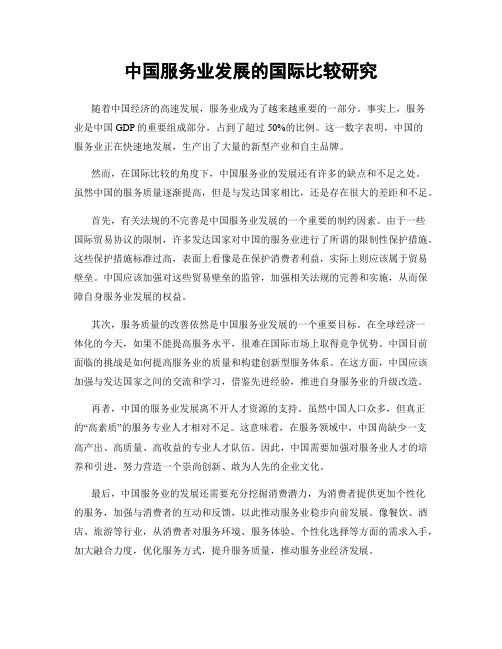 中国服务业发展的国际比较研究

随着中国经济的高速发展，服务业成为了越来越重要的一部分。事实上，服务业是中国 GDP 的重要组成部分，占到了超过 50%的比例。这一数字表明，中国的服务业正在快速地发展，生产出了大量的新型产业和自主品牌。

然而，在国际比较的角度下，中国服务业的发展还有许多的缺点和不足之处。虽然中国的服务质量逐渐提高，但是与发达国家相比，还是存在很大的差距和不足。

首先，有关法规的不完善是中国服务业发展的一个重要的制约因素。由于一些国际贸易协议的限制，许多发达国家对中国的服务业进行了所谓的限制性保护措施。这些保护措施标准过高，表面上看像是在保护消费者利益，实际上则应该属于贸易壁垒。中国应该加强对这些贸易壁垒的监管，加强相关法规的完善和实施，从而保障自身服务业发展的权益。

其次，服务质量的改善依然是中国服务业发展的一个重要目标。在全球经济一体化的今天，如果不能提高服务水平，很难在国际市场上取得竞争优势。中国目前面临的挑战是如何提高服务业的质量和构建创新型服务体系。在这方面，中国应该加强与发达国家之间的交流和学习，借鉴先进经验，推进自身服务业的升级改造。

再者，中国的服务业发展离不开人才资源的支持。虽然中国人口众多，但真正的“高素质”的服务专业人才相对不足。这意味着，在服务领域中，中国尚缺少一支高产出、高质量、高收益的专业人才队伍。因此，中国需要加强对服务业人才的培养和引进，努力营造一个崇尚创新、敢为人先的企业文化。

最后，中国服务业的发展还需要充分挖掘消费潜力，为消费者提供更加个性化的服务，加强与消费者的互动和反馈，以此推动服务业稳步向前发展。像餐饮、酒店、旅游等行业，从消费者对服务环境、服务体验、个性化选择等方面的需求入手，加大融合力度，优化服务方式，提升服务质量，推动服务业经济发展。